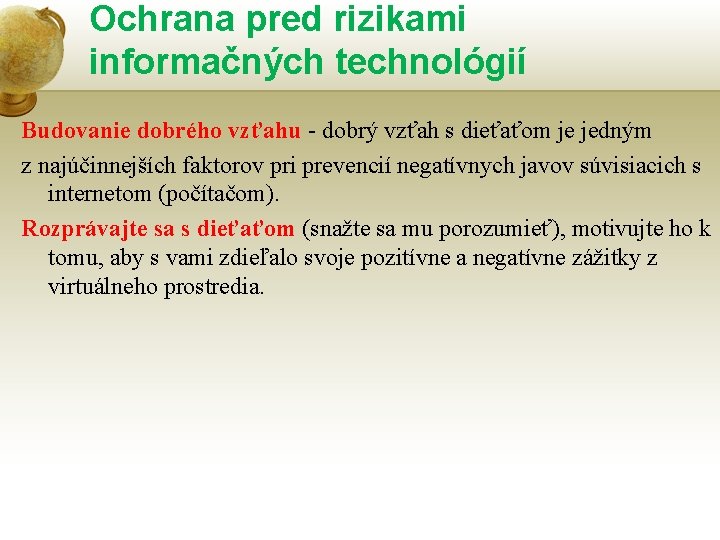 Ochrana pred rizikami informačných technológií

Budovanie dobrého vzťahu - dobrý vzťah s dieťaťom je jedným

z najúčinnejších faktorov pri prevencií negatívnych javov súvisiacich s internetom (počítačom).

Rozprávajte sa s dieťaťom (snažte sa mu porozumieť), motivujte ho k tomu, aby s vami zdieľalo svoje pozitívne a negatívne zážitky z virtuálneho prostredia.